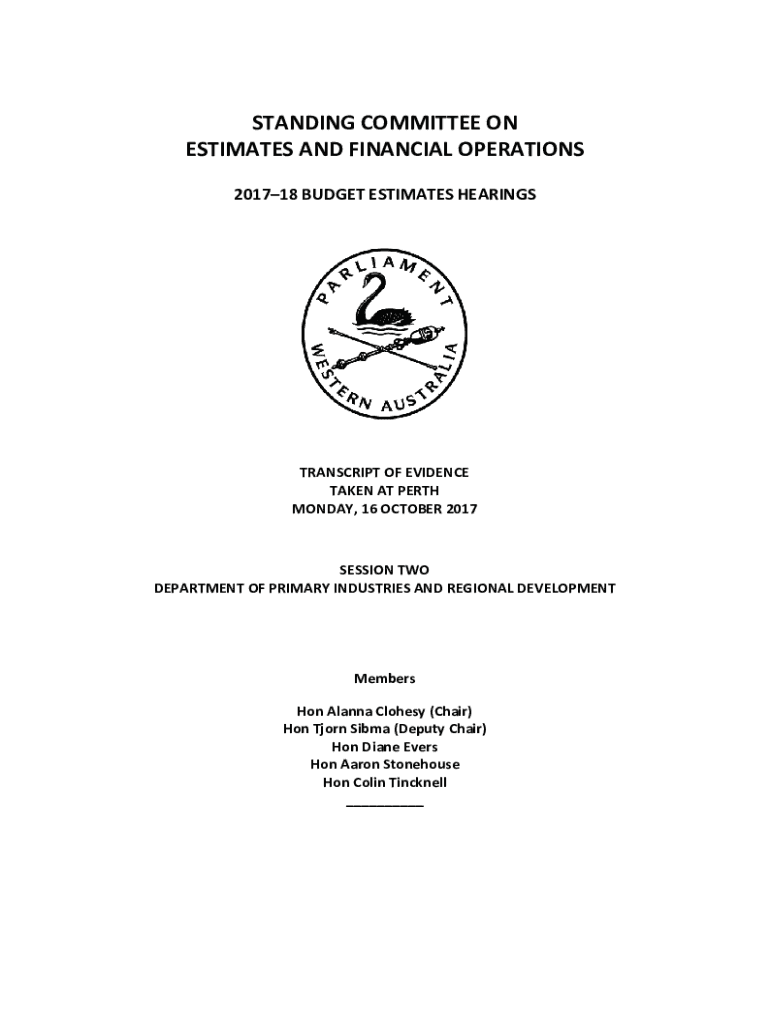 STANDING COMMITTEE ON
ESTIMATES AND FINANCIAL OPERATIONS

2017–18 BUDGET ESTIMATES HEARINGS

PARLIAMENT
WESTERN AUSTRALIA

TRANSCRIPT OF EVIDENCE
TAKEN AT PERTH
MONDAY, 16 OCTOBER 2017

SESSION TWO
DEPARTMENT OF PRIMARY INDUSTRIES AND REGIONAL DEVELOPMENT

Members

Hon Alanna Clohesy (Chair)
Hon Tjorn Sibma (Deputy Chair)
Hon Diane Evers
Hon Aaron Stonehouse
Hon Colin Tincknell